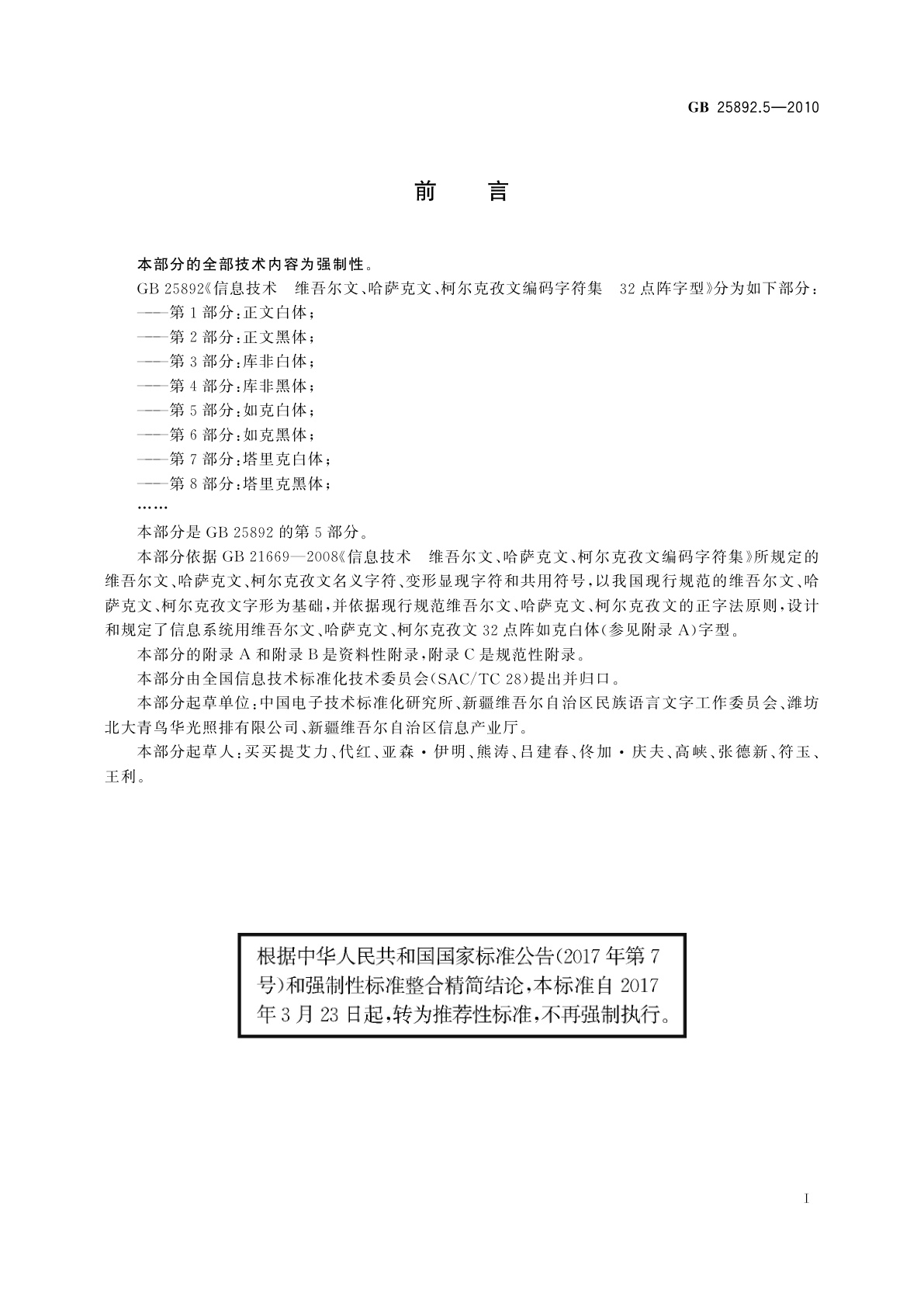 GB 25892.5—2010

前　言

本部分的全部技术内容为强制性。

GB 25892《信息技术　维吾尔文、哈萨克文、柯尔克孜文编码字符集　32点阵字型》分为如下部分：

——第1部分：正文白体；

——第2部分：正文黑体；

——第3部分：库非白体；

——第4部分：库非黑体；

——第5部分：如克白体；

——第6部分：如克黑体；

——第7部分：塔里克白体；

——第8部分：塔里克黑体；

……

本部分是GB 25892的第5部分。

本部分依据GB 21669—2008《信息技术　维吾尔文、哈萨克文、柯尔克孜文编码字符集》所规定的维吾尔文、哈萨克文、柯尔克孜文名义字符、变形显现字符和共用符号，以我国现行规范的维吾尔文、哈萨克文、柯尔克孜文字形为基础，并依据现行规范维吾尔文、哈萨克文、柯尔克孜文的正字法原则，设计和规定了信息系统用维吾尔文、哈萨克文、柯尔克孜文32点阵如克白体(参见附录A)字型。

本部分的附录A和附录B是资料性附录，附录C是规范性附录。

本部分由全国信息技术标准化技术委员会(SAC/TC 28)提出并归口。

本部分起草单位：中国电子技术标准化研究所、新疆维吾尔自治区民族语言文字工作委员会、潍坊北大青鸟华光照排有限公司、新疆维吾尔自治区信息产业厅。

本部分起草人：买买提艾力、代红、亚森·伊明、熊涛、吕建春、佟加·庆夫、高峡、张德新、符玉、王利。

根据中华人民共和国国家标准公告(2017年第7号)和强制性标准整合精简结论，本标准自2017年3月23日起，转为推荐性标准，不再强制执行。

I